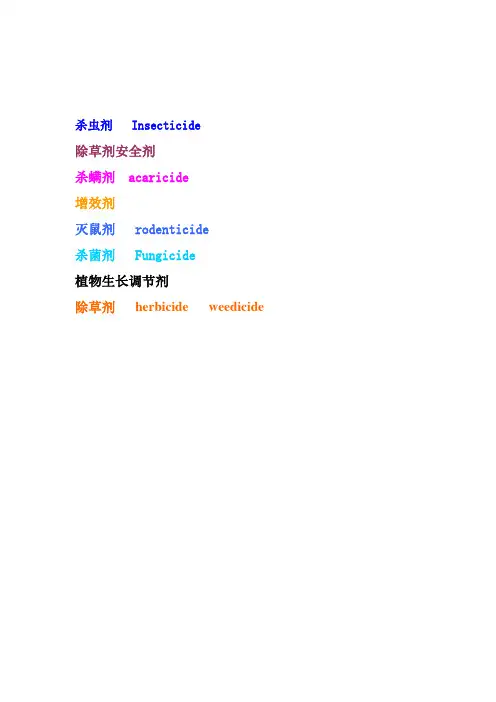 杀虫剂 Insecticide

除草剂安全剂

杀螨剂 acaricide

增效剂

灭鼠剂 rodenticide

杀菌剂 Fungicide

植物生长调节剂

除草剂 herbicide weedicide